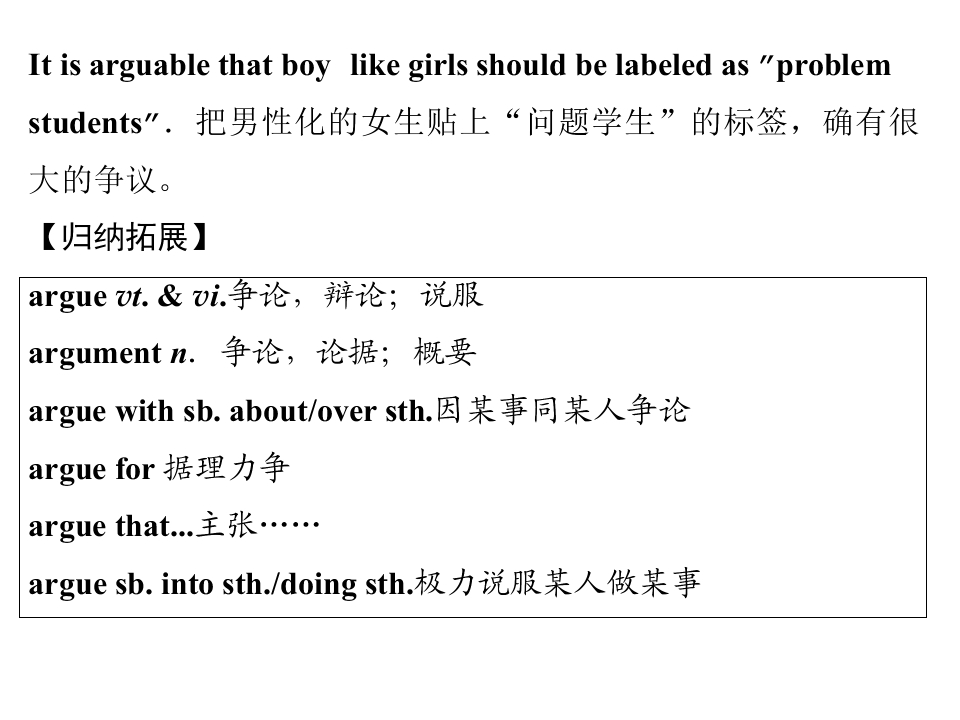 It is arguable that boy like girls should be labeled as "problem students". 把男性化的女生贴上“问题学生”的标签，确有很大的争议。

【归纳拓展】

argue vt. & vi.争论，辩论；说服

argument n. 争论，论据；概要

argue with sb. about/over sth.因某事同某人争论

argue for 据理力争

argue that...主张……

argue sb. into sth./doing sth.极力说服某人做某事